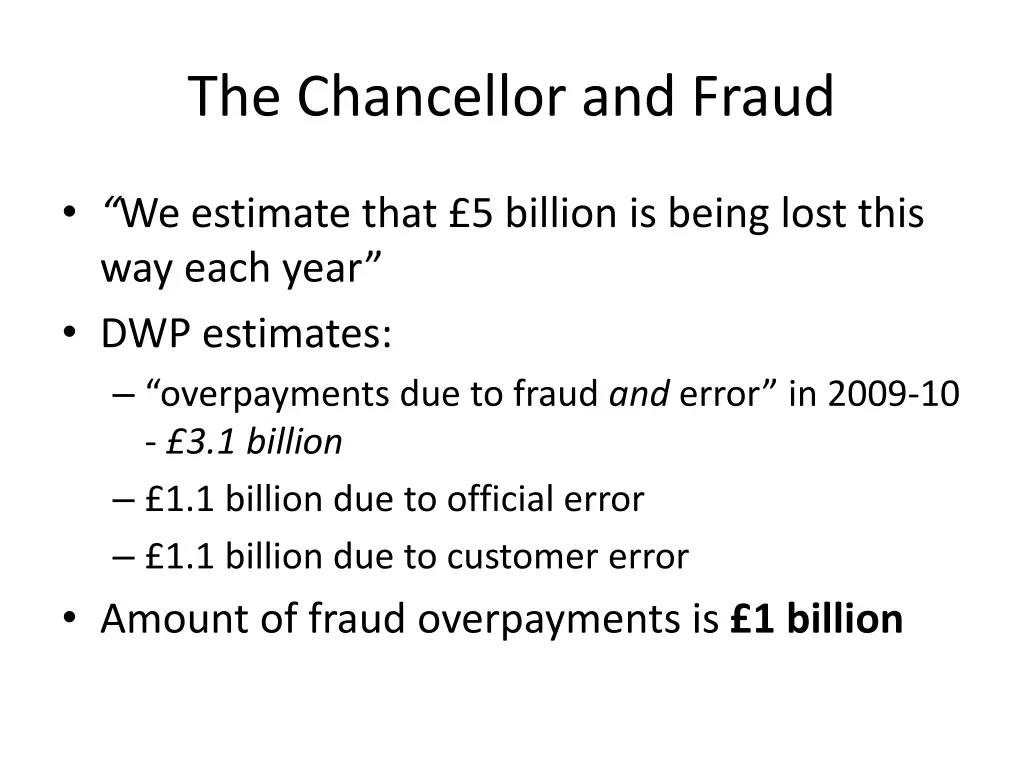 The Chancellor and Fraud

• “We estimate that £5 billion is being lost this way each year”
• DWP estimates:
– “overpayments due to fraud and error” in 2009-10 - £3.1 billion
– £1.1 billion due to official error
– £1.1 billion due to customer error
• Amount of fraud overpayments is £1 billion